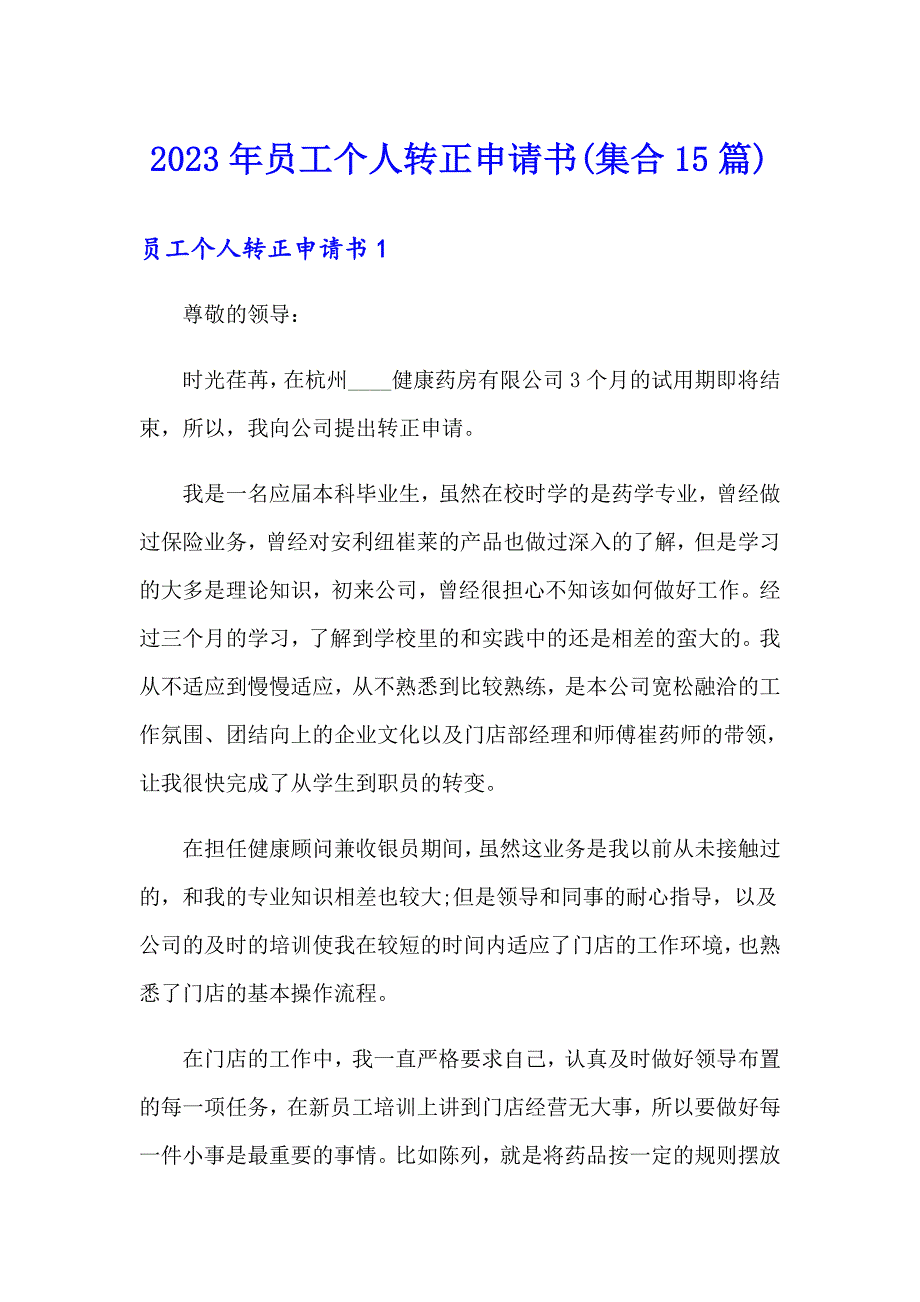 2023年员工个人转正申请书(集合15篇)

员工个人转正申请书1

尊敬的领导：

时光荏苒，在杭州____健康药房有限公司3个月的试用期即将结束，所以，我向公司提出转正申请。

我是一名应届本科毕业生，虽然在校时学的是药学专业，曾经做过保险业务，曾经对安利纽崔莱的产品也做过深入的了解，但是学习的大多是理论知识，初来公司，曾经很担心不知该如何做好工作。经过三个月的学习，了解到学校里的和实践中的还是相差的蛮大的。我从不适应到慢慢适应，从不熟悉到比较熟练，是本公司宽松融洽的工作氛围、团结向上的企业文化以及门店部经理和师傅崔药师的带领，让我很快完成了从学生到职员的转变。

在担任健康顾问兼收银员期间，虽然这业务是我以前从未接触过的，和我的专业知识相差也较大;但是领导和同事的耐心指导，以及公司的及时的培训使我在较短的时间内适应了门店的工作环境，也熟悉了门店的基本操作流程。

在门店的工作中，我一直严格要求自己，认真及时做好领导布置的每一项任务，在新员工培训上讲到门店经营无大事，所以要做好每一件小事是最重要的事情。比如陈列，就是将药品按一定的规则摆放